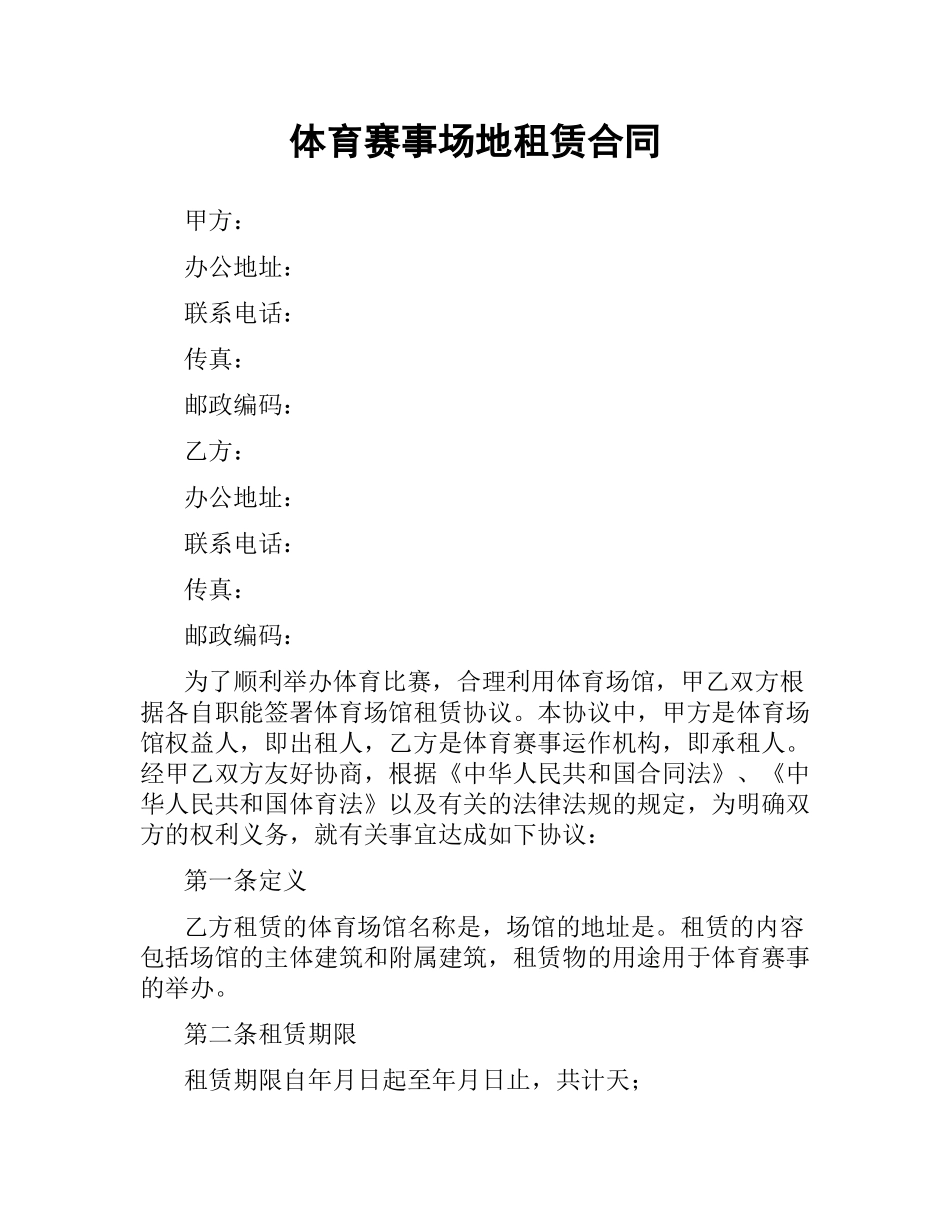 体育赛事场地租赁合同

甲方：

办公地址：

联系电话：

传真：

邮政编码：

乙方：

办公地址：

联系电话：

传真：

邮政编码：

为了顺利举办体育比赛，合理利用体育场馆，甲乙双方根据各自职能签署体育场馆租赁协议。本协议中，甲方是体育场馆权益人，即出租人，乙方是体育赛事运作机构，即承租人。经甲乙双方友好协商，根据《中华人民共和国合同法》、《中华人民共和国体育法》以及有关的法律法规的规定，为明确双方的权利义务，就有关事宜达成如下协议：

第一条定义

乙方租赁的体育场馆名称是，场馆的地址是。租赁的内容包括场馆的主体建筑和附属建筑，租赁物的用途用于体育赛事的举办。

第二条租赁期限

租赁期限自年月日起至年月日止，共计天；